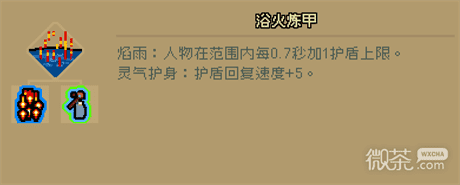 浴火炼甲

焰雨：人物在范围内每0.7秒加1护盾上限。
灵气护身：护盾回复速度+5。

微茶 WXCHA .com